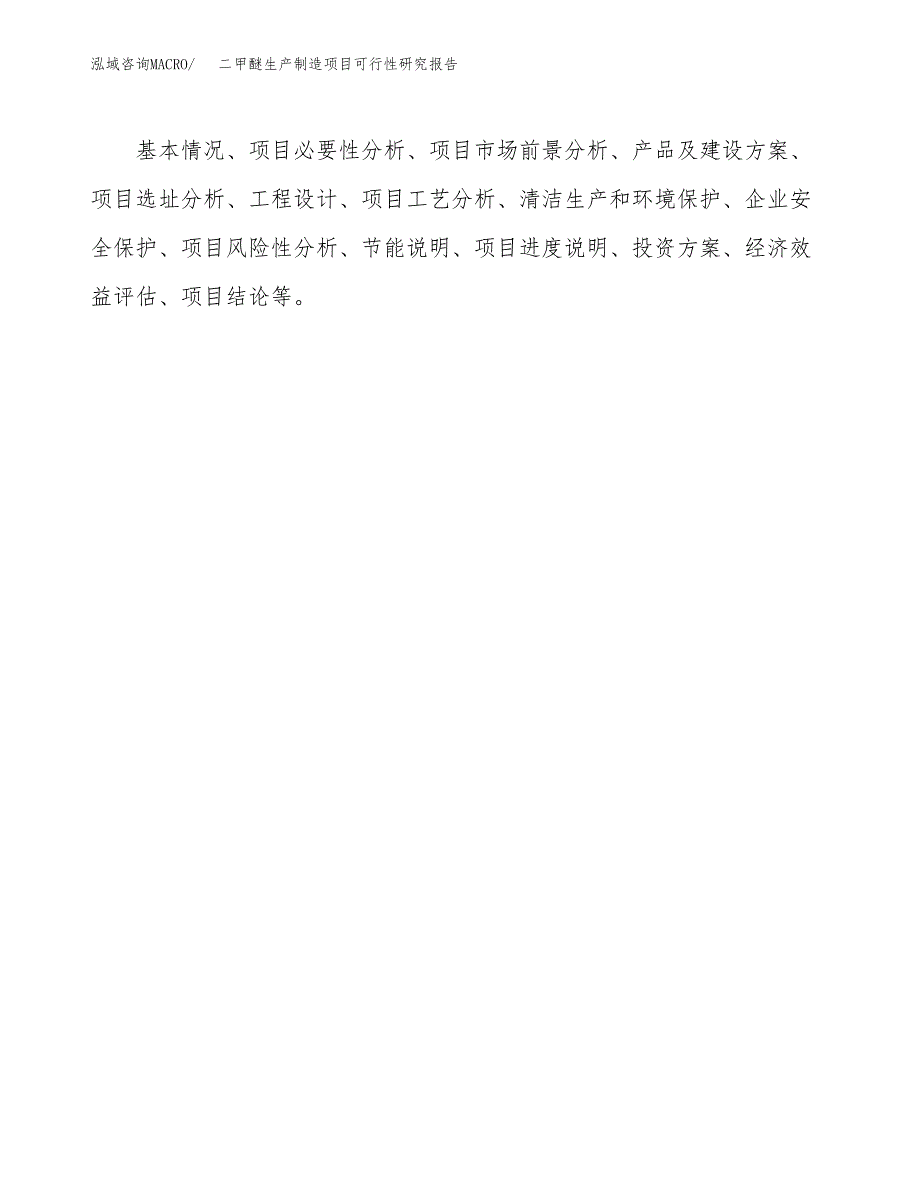 泓域咨询MACRO/　二甲醚生产制造项目可行性研究报告

基本情况、项目必要性分析、项目市场前景分析、产品及建设方案、项目选址分析、工程设计、项目工艺分析、清洁生产和环境保护、企业安全保护、项目风险性分析、节能说明、项目进度说明、投资方案、经济效益评估、项目结论等。